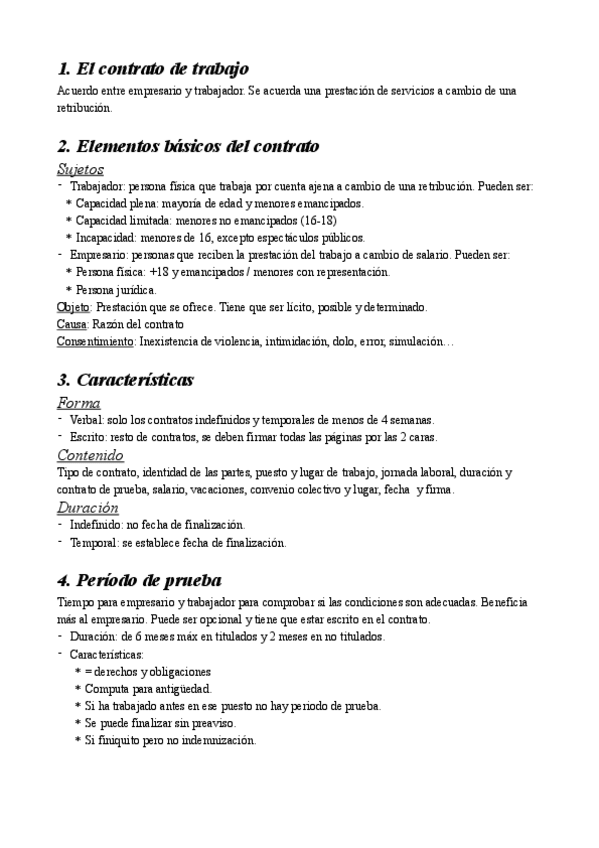 1. El contrato de trabajo

Acuerdo entre empresario y trabajador. Se acuerda una prestación de servicios a cambio de una retribución.

2. Elementos básicos del contrato

Sujetos
- Trabajador: persona física que trabaja por cuenta ajena a cambio de una retribución. Pueden ser:
 * Capacidad plena: mayoría de edad y menores emancipados.
 * Capacidad limitada: menores no emancipados (16-18)
 * Incapacidad: menores de 16, excepto espectáculos públicos.
- Empresario: personas que reciben la prestación del trabajo a cambio de salario. Pueden ser:
 * Persona física: +18 y emancipados / menores con representación.
 * Persona jurídica.

Objeto: Prestación que se ofrece. Tiene que ser lícito, posible y determinado.
Causa: Razón del contrato
Consentimiento: Inexistencia de violencia, intimidación, dolo, error, simulación…

3. Características

Forma
- Verbal: solo los contratos indefinidos y temporales de menos de 4 semanas.
- Escrito: resto de contratos, se deben firmar todas las páginas por las 2 caras.

Contenido
Tipo de contrato, identidad de las partes, puesto y lugar de trabajo, jornada laboral, duración y contrato de prueba, salario, vacaciones, convenio colectivo y lugar, fecha y firma.

Duración
- Indefinido: no fecha de finalización.
- Temporal: se establece fecha de finalización.

4. Período de prueba

Tiempo para empresario y trabajador para comprobar si las condiciones son adecuadas. Beneficia más al empresario. Puede ser opcional y tiene que estar escrito en el contrato.
- Duración: de 6 meses máx en titulados y 2 meses en no titulados.
- Características:
 * = derechos y obligaciones
 * Computa para antigüedad.
 * Si ha trabajado antes en ese puesto no hay periodo de prueba.
 * Se puede finalizar sin preaviso.
 * Si finiquito pero no indemnización.